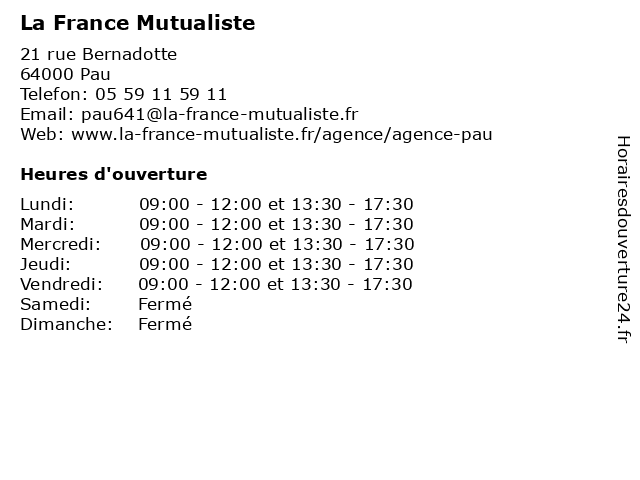 La France Mutualiste

21 rue Bernadotte
64000 Pau
Telefon: 05 59 11 59 11
Email: pau641@la-france-mutualiste.fr
Web: www.la-france-mutualiste.fr/agence/agence-pau

Heures d'ouverture

| | |
|---|---|
| Lundi: | 09:00 - 12:00 et 13:30 - 17:30 |
| Mardi: | 09:00 - 12:00 et 13:30 - 17:30 |
| Mercredi: | 09:00 - 12:00 et 13:30 - 17:30 |
| Jeudi: | 09:00 - 12:00 et 13:30 - 17:30 |
| Vendredi: | 09:00 - 12:00 et 13:30 - 17:30 |
| Samedi: | Fermé |
| Dimanche: | Fermé |

Horairesdouverture24.fr